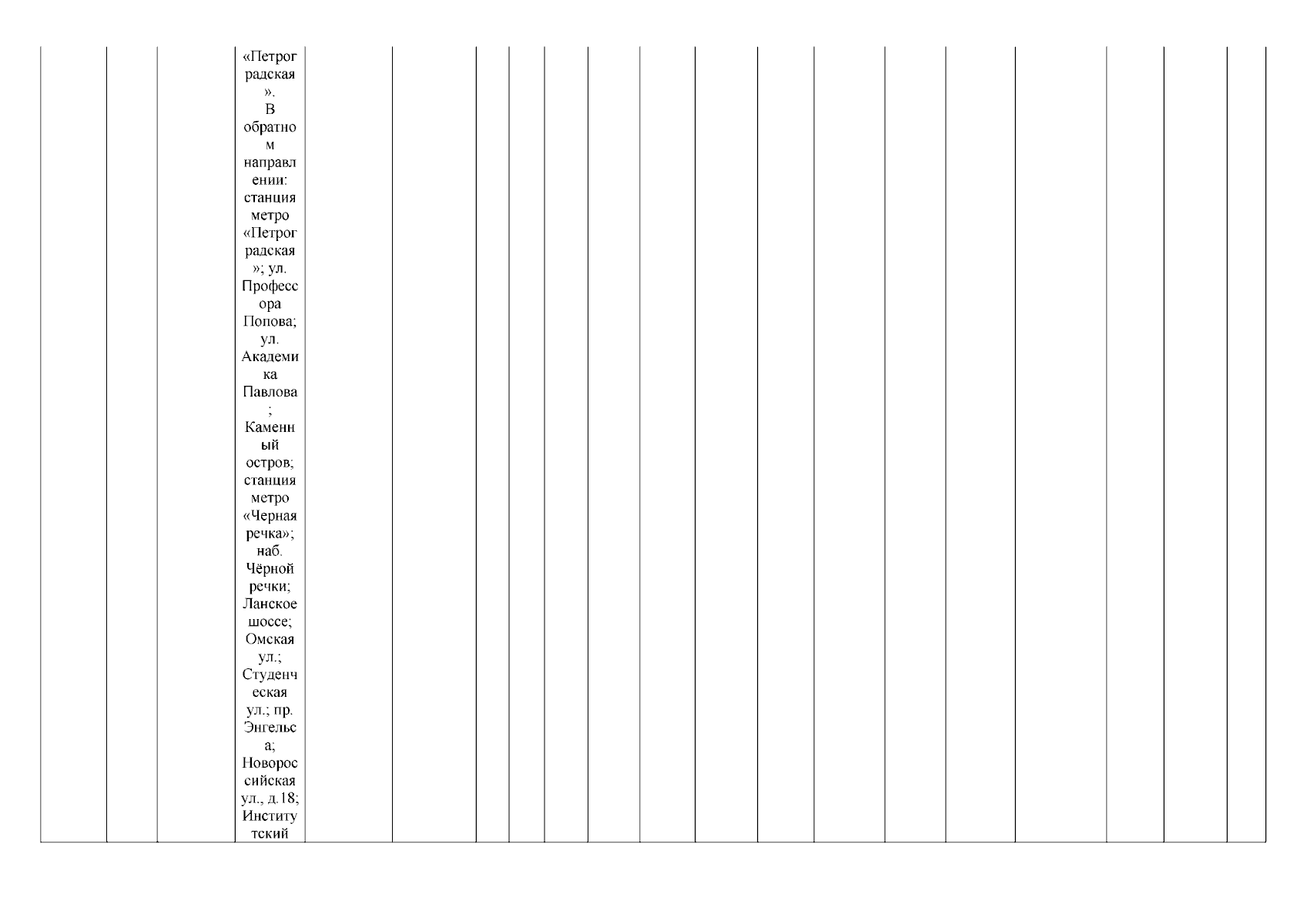 «Петроградская». В обратном направлении: станция метро «Петроградская»; ул. Профессора Попова; ул. Академика Павлова; Каменный остров; станция метро «Черная речка»; наб. Чёрной речки; Ланское шоссе; Омская ул.; Студенческая ул.; пр. Энгельса; Новороссийская ул., д.18; Институтский